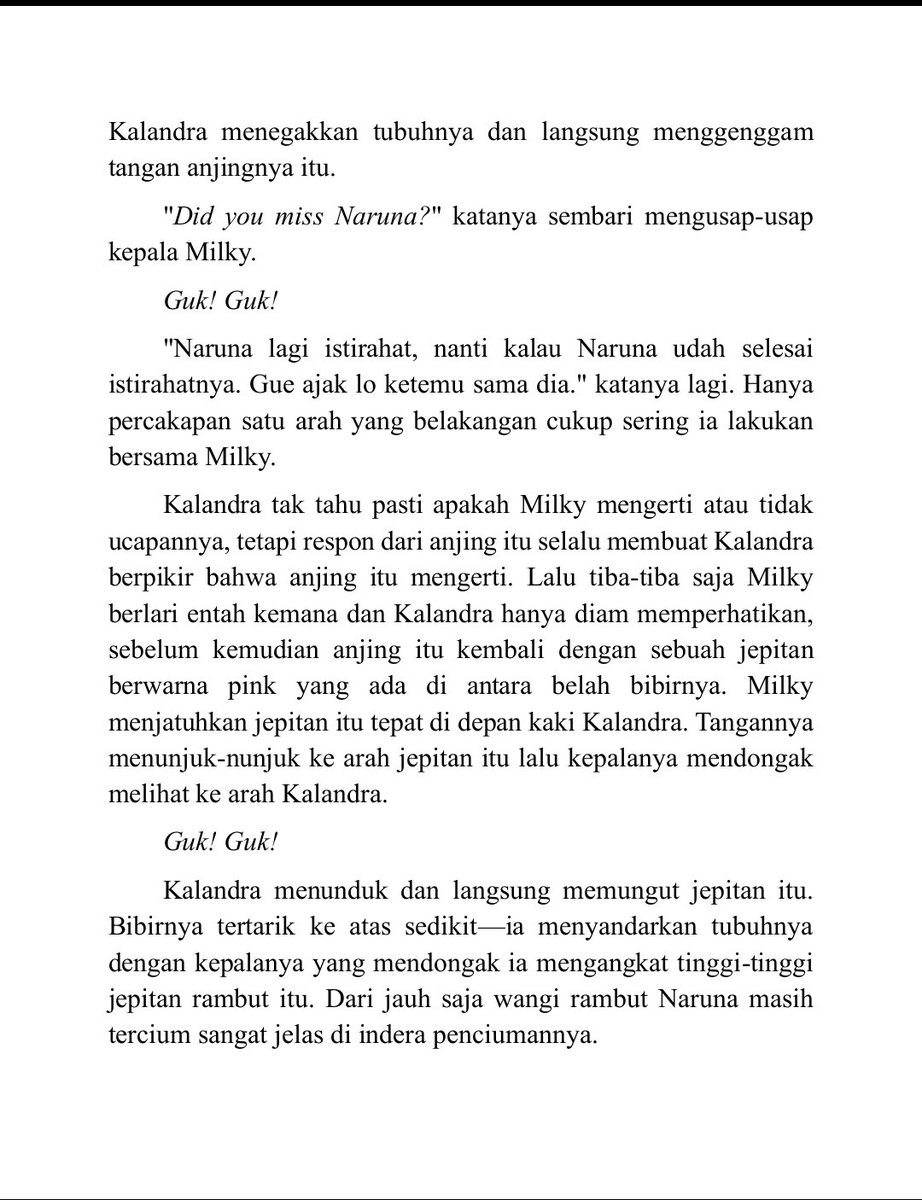 Kalandra menegakkan tubuhnya dan langsung menggenggam tangan anjingnya itu.

"Did you miss Naruna?" katanya sembari mengusap-usap kepala Milky.

Guk! Guk!

"Naruna lagi istirahat, nanti kalau Naruna udah selesai istirahatnya. Gue ajak lo ketemu sama dia." katanya lagi. Hanya percakapan satu arah yang belakangan cukup sering ia lakukan bersama Milky.

Kalandra tak tahu pasti apakah Milky mengerti atau tidak ucapannya, tetapi respon dari anjing itu selalu membuat Kalandra berpikir bahwa anjing itu mengerti. Lalu tiba-tiba saja Milky berlari entah kemana dan Kalandra hanya diam memperhatikan, sebelum kemudian anjing itu kembali dengan sebuah jepitan berwarna pink yang ada di antara belah bibirnya. Milky menjatuhkan jepitan itu tepat di depan kaki Kalandra. Tangannya menunjuk-nunjuk ke arah jepitan itu lalu kepalanya mendongak melihat ke arah Kalandra.

Guk! Guk!

Kalandra menunduk dan langsung memungut jepitan itu. Bibirnya tertarik ke atas sedikit—ia menyandarkan tubuhnya dengan kepalanya yang mendongak ia mengangkat tinggi-tinggi jepitan rambut itu. Dari jauh saja wangi rambut Naruna masih tercium sangat jelas di indera penciumannya.